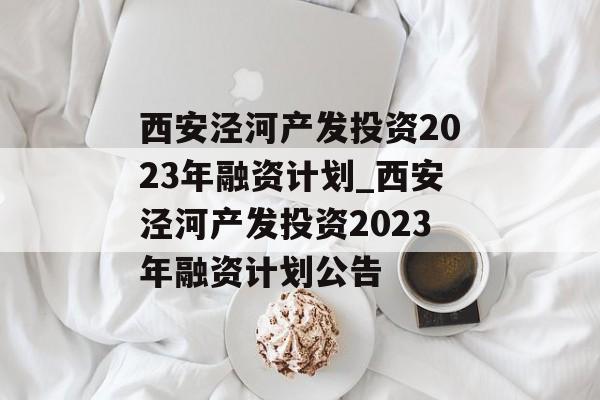 西安泾河产发投资2023年融资计划_西安泾河产发投资2023年融资计划公告